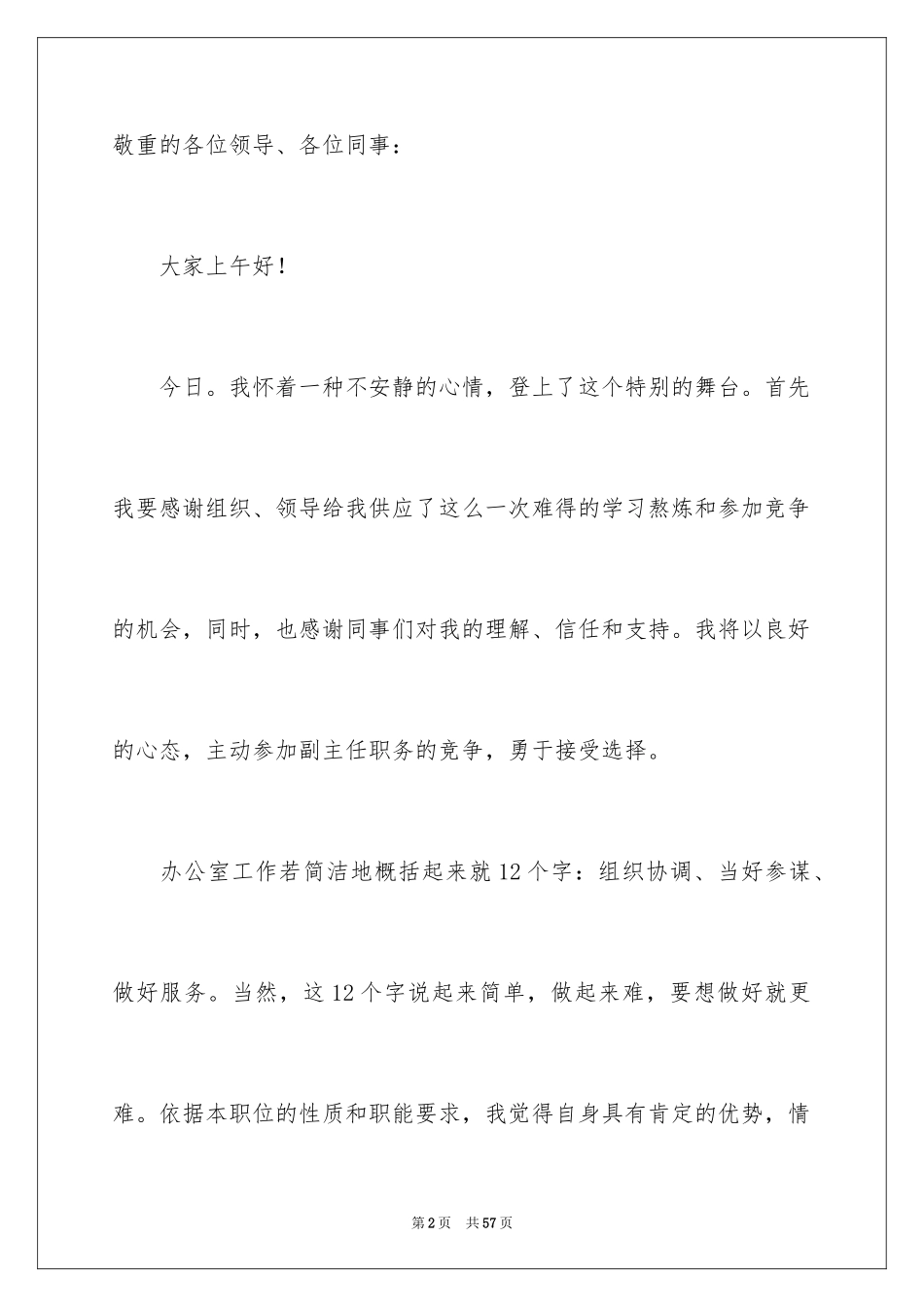 敬重的各位领导、各位同事：

大家上午好！

今日。我怀着一种不安静的心情，登上了这个特别的舞台。首先我要感谢组织、领导给我供应了这么一次难得的学习熬炼和参加竞争的机会，同时，也感谢同事们对我的理解、信任和支持。我将以良好的心态，主动参加副主任职务的竞争，勇于接受选择。

办公室工作若简洁地概括起来就12个字：组织协调、当好参谋、做好服务。当然，这12个字说起来简单，做起来难，要想做好就更难。依据本职位的性质和职能要求，我觉得自身具有肯定的优势，情

第2页　共57页